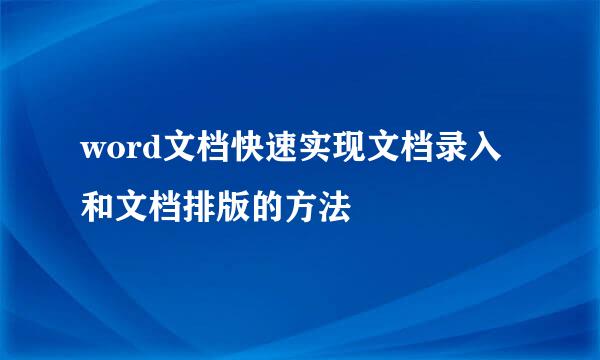 word文档快速实现文档录入和文档排版的方法